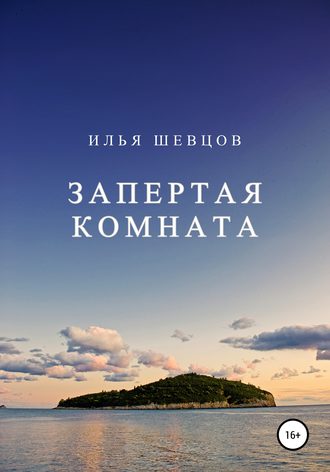 ИЛЬЯ ШЕВЦОВ

ЗАПЕРТАЯ КОМНАТА

16+